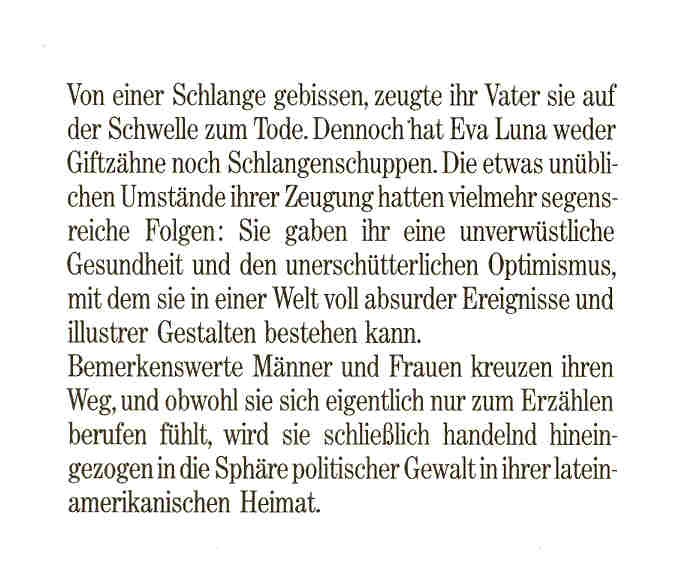 Von einer Schlange gebissen, zeugte ihr Vater sie auf der Schwelle zum Tode. Dennoch hat Eva Luna weder Giftzähne noch Schlangenschuppen. Die etwas unüblichen Umstände ihrer Zeugung hatten vielmehr segensreiche Folgen: Sie gaben ihr eine unverwüstliche Gesundheit und den unerschütterlichen Optimismus, mit dem sie in einer Welt voll absurder Ereignisse und illustrer Gestalten bestehen kann.
Bemerkenswerte Männer und Frauen kreuzen ihren Weg, und obwohl sie sich eigentlich nur zum Erzählen berufen fühlt, wird sie schließlich handelnd hineingezogen in die Sphäre politischer Gewalt in ihrer lateinamerikanischen Heimat.